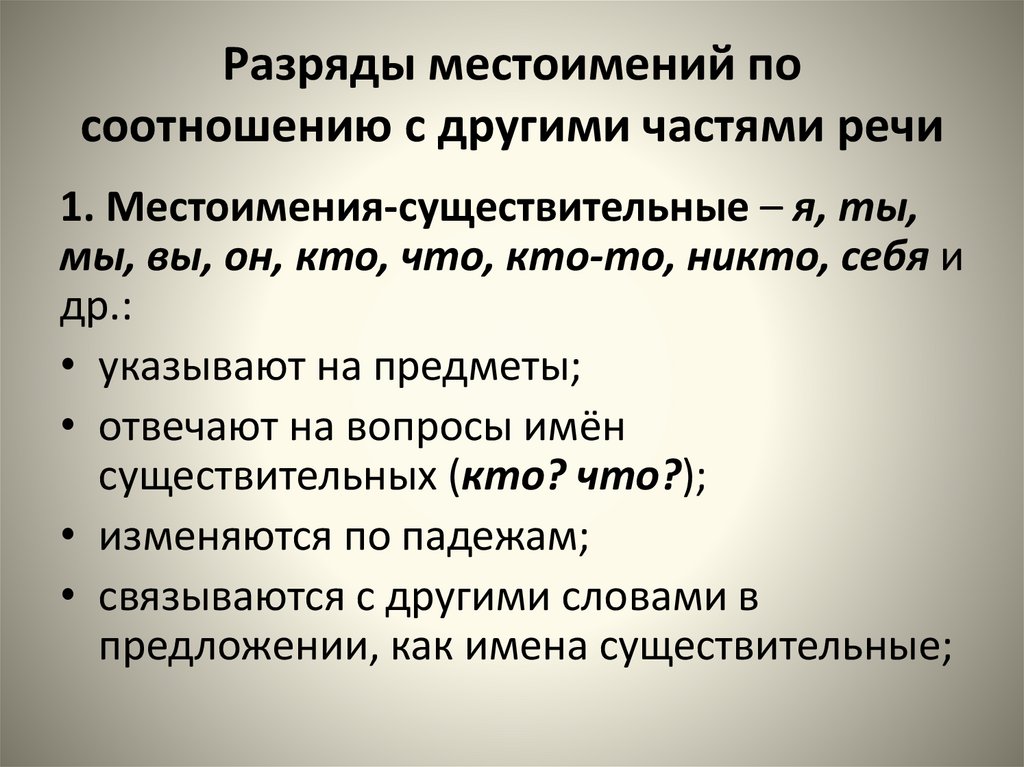 Разряды местоимений по соотношению с другими частями речи

1. Местоимения-существительные – я, ты, мы, вы, он, кто, что, кто-то, никто, себя и др.:

• указывают на предметы;
• отвечают на вопросы имён существительных (кто? что?);
• изменяются по падежам;
• связываются с другими словами в предложении, как имена существительные;